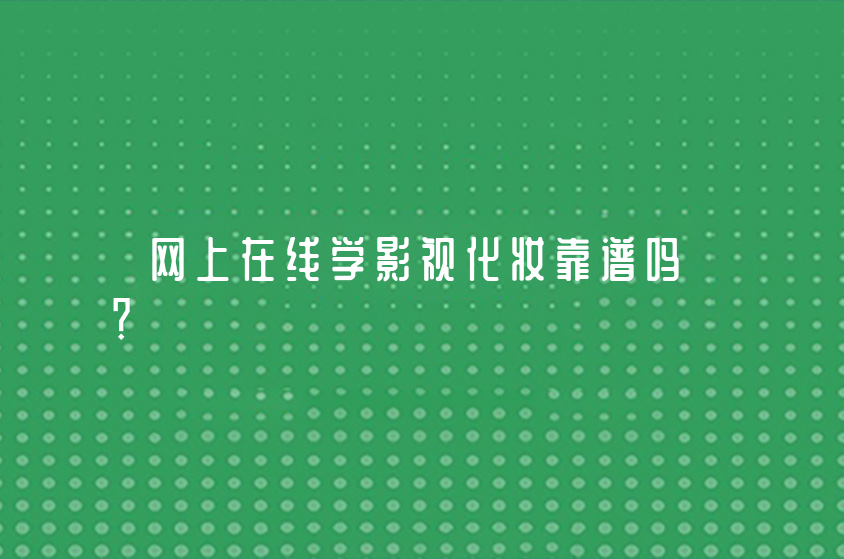 网上在线学影视化妆靠谱吗？